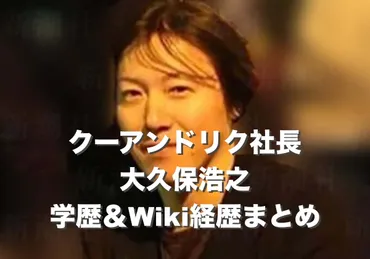 クーアンドリク社長
大久保浩之
学歴＆Wiki経歴まとめ